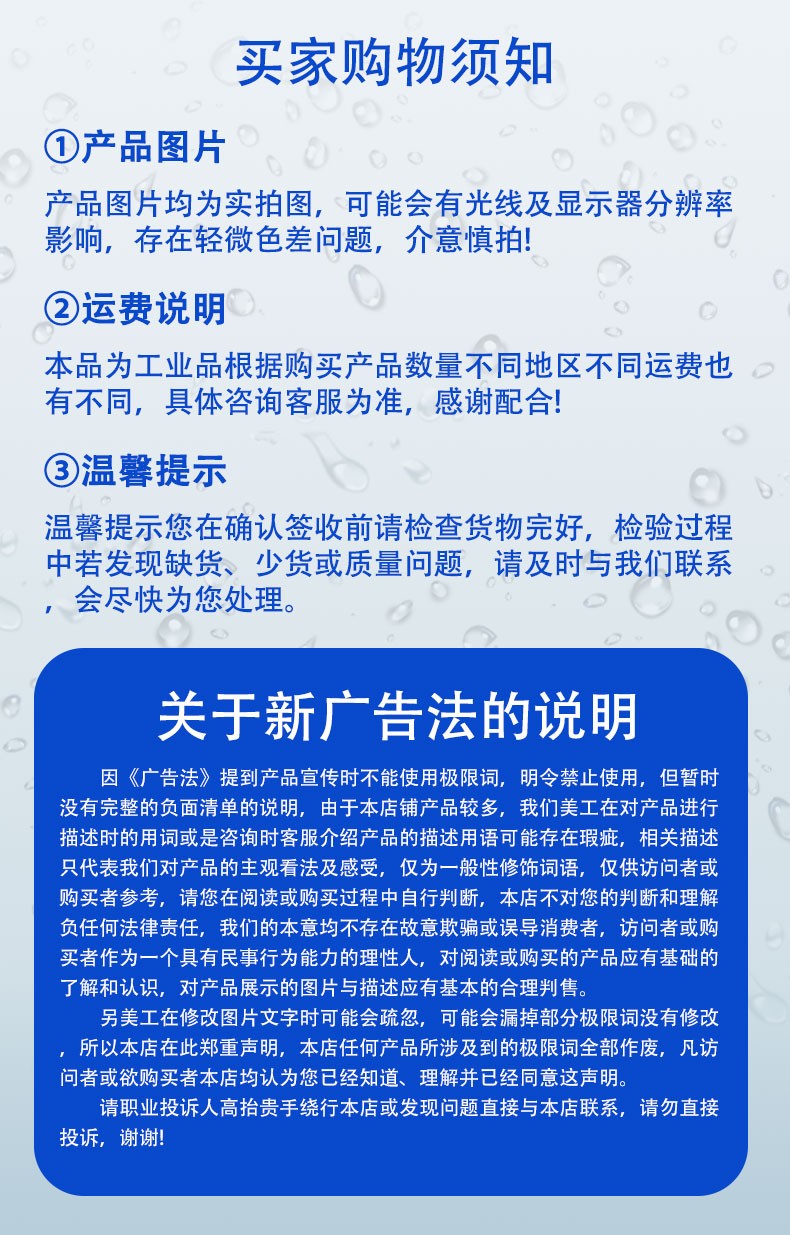 买家购物须知

①产品图片

产品图片均为实拍图，可能会有光线及显示器分辨率影响，存在轻微色差问题，介意慎拍!

②运费说明

本品为工业品根据购买产品数量不同地区不同运费也有不同，具体咨询客服为准，感谢配合!

③温馨提示

温馨提示您在确认签收前请检查货物完好，检验过程中若发现缺货、少货或质量问题，请及时与我们联系，会尽快为您处理。

关于新广告法的说明

因《广告法》提到产品宣传时不能使用极限词，明令禁止使用，但暂时没有完整的负面清单的说明，由于本店铺产品较多，我们美工在对产品进行描述时的用词或是咨询时客服介绍产品的描述用语可能存在瑕疵，相关描述只代表我们对产品的主观看法及感受，仅为一般性修饰词语，仅供访问者或购买者参考，请您在阅读或购买过程中自行判断，本店不对您的判断和理解负任何法律责任，我们的本意均不存在故意欺骗或误导消费者，访问者或购买者作为一个具有民事行为能力的理性人，对阅读或购买的产品应有基础的了解和认识，对产品展示的图片与描述应有基本的合理判售。

另美工在修改图片文字时可能会疏忽，可能会漏掉部分极限词没有修改，所以本店在此郑重声明，本店任何产品所涉及到的极限词全部作废，凡访问者或欲购买者本店均认为您已经知道、理解并已经同意这声明。

请职业投诉人高抬贵手绕行本店或发现问题直接与本店联系，请勿直接投诉，谢谢!